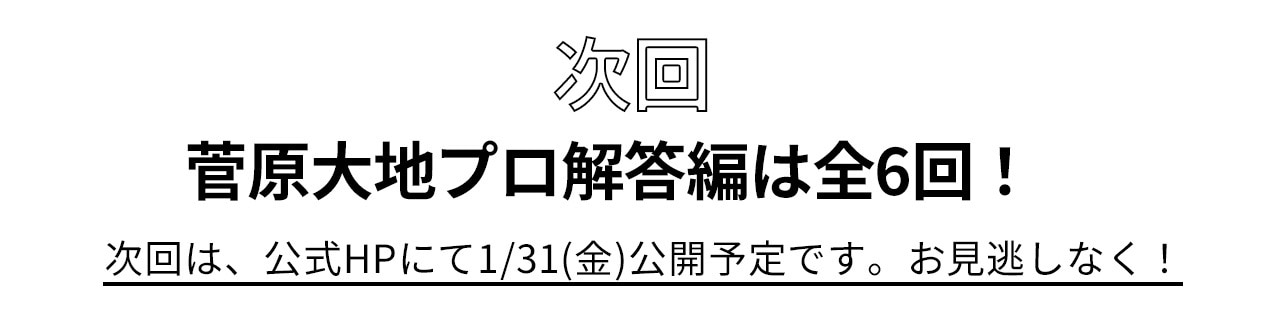 次回

菅原大地プロ解答編は全6回！

次回は、公式HPにて1/31(金)公開予定です。お見逃しなく！